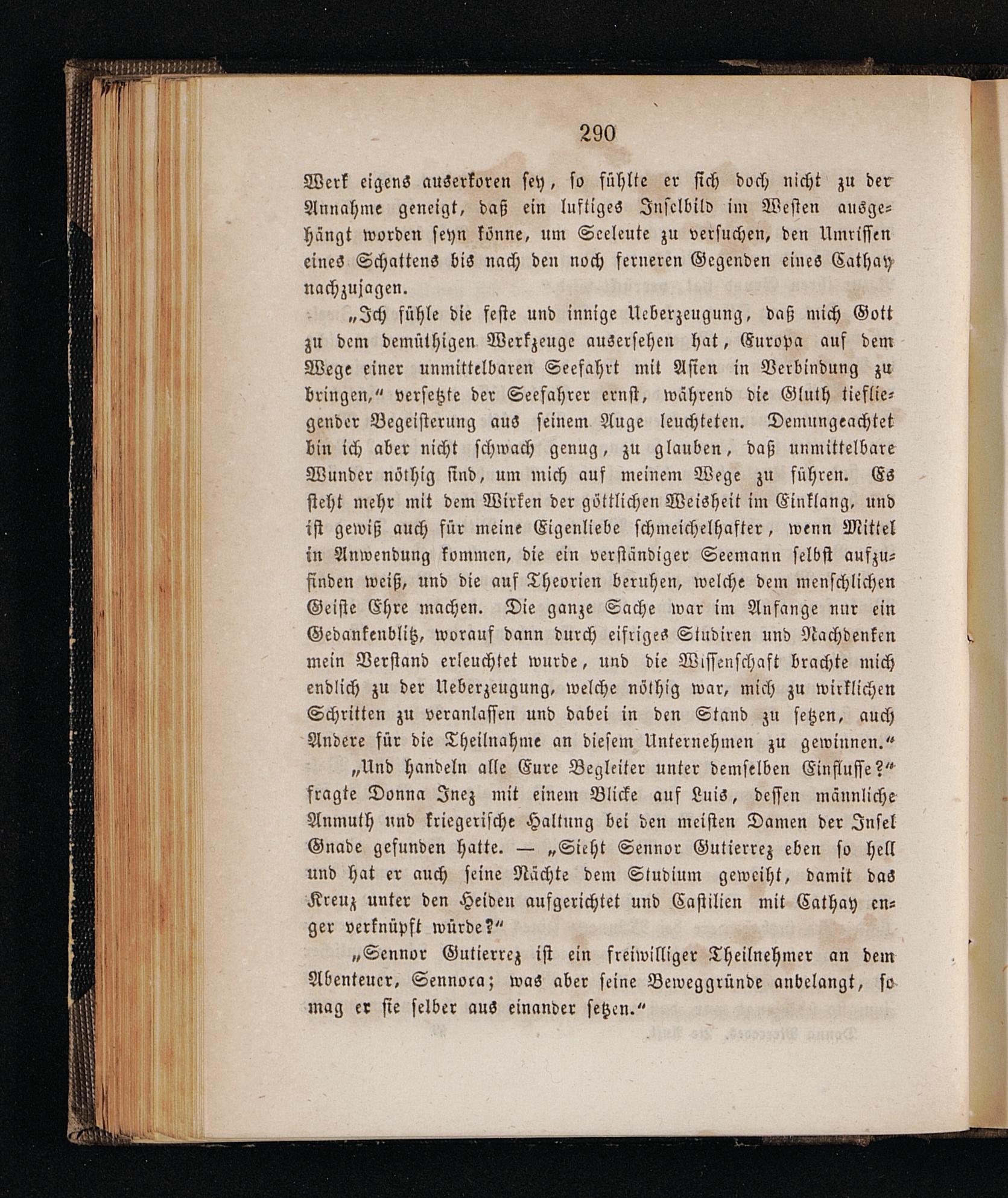 290

Werk eigens auserkoren sey, so fühlte er sich doch nicht zu der Annahme geneigt, daß ein luftiges Inselbild im Westen ausgehängt worden seyn könne, um Seeleute zu versuchen, den Umrissen eines Schattens bis nach den noch ferneren Gegenden eines Cathay nachzujagen.

„Ich fühle die feste und innige Ueberzeugung, daß mich Gott zu dem demüthigen Werkzeuge ausersehen hat, Europa auf dem Wege einer unmittelbaren Seefahrt mit Asien in Verbindung zu bringen,“ versetzte der Seefahrer ernst, während die Gluth tiefliegender Begeisterung aus seinem Auge leuchteten. Demungeachtet bin ich aber nicht schwach genug, zu glauben, daß unmittelbare Wunder nöthig sind, um mich auf meinem Wege zu führen. Es steht mehr mit dem Wirken der göttlichen Weisheit im Einklang, und ist gewiß auch für meine Eigenliebe schmeichelhafter, wenn Mittel in Anwendung kommen, die ein verständiger Seemann selbst aufzufinden weiß, und die auf Theorien beruhen, welche dem menschlichen Geiste Ehre machen. Die ganze Sache war im Anfange nur ein Gedankenblitz, worauf dann durch eifriges Studiren und Nachdenken mein Verstand erleuchtet wurde, und die Wissenschaft brachte mich endlich zu der Ueberzeugung, welche nöthig war, mich zu wirklichen Schritten zu veranlassen und dabei in den Stand zu setzen, auch Andere für die Theilnahme an diesem Unternehmen zu gewinnen.“

„Und handeln alle Eure Begleiter unter demselben Einflusse?“ fragte Donna Inez mit einem Blicke auf Luis, dessen männliche Anmuth und kriegerische Haltung bei den meisten Damen der Insel Gnade gefunden hatte. — „Sieht Sennor Gutierrez eben so hell und hat er auch seine Nächte dem Studium geweiht, damit das Kreuz unter den Heiden aufgerichtet und Castilien mit Cathay enger verknüpft würde?“

„Sennor Gutierrez ist ein freiwilliger Theilnehmer an dem Abenteuer, Sennora; was aber seine Beweggründe anbelangt, so mag er sie selber aus einander setzen.“